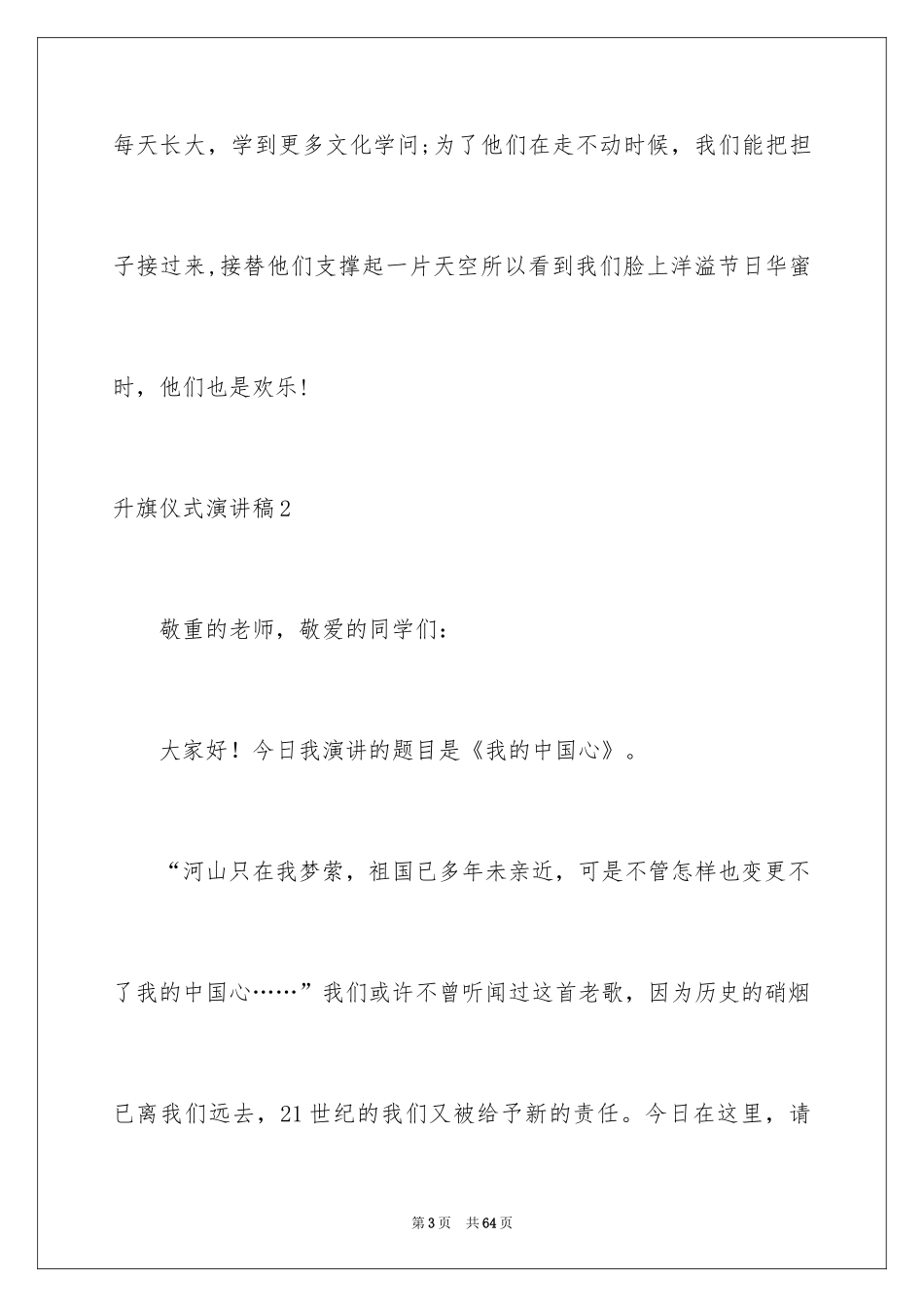 每天长大，学到更多文化学问;为了他们在走不动时候，我们能把担子接过来,接替他们支撑起一片天空所以看到我们脸上洋溢节日华蜜时，他们也是欢乐!

升旗仪式演讲稿2

敬重的老师，敬爱的同学们：

大家好！今日我演讲的题目是《我的中国心》。

“河山只在我梦萦，祖国已多年未亲近，可是不管怎样也变更不了我的中国心……”我们或许不曾听闻过这首老歌，因为历史的硝烟已离我们远去，21世纪的我们又被给予新的责任。今日在这里，请

第3页 共64页